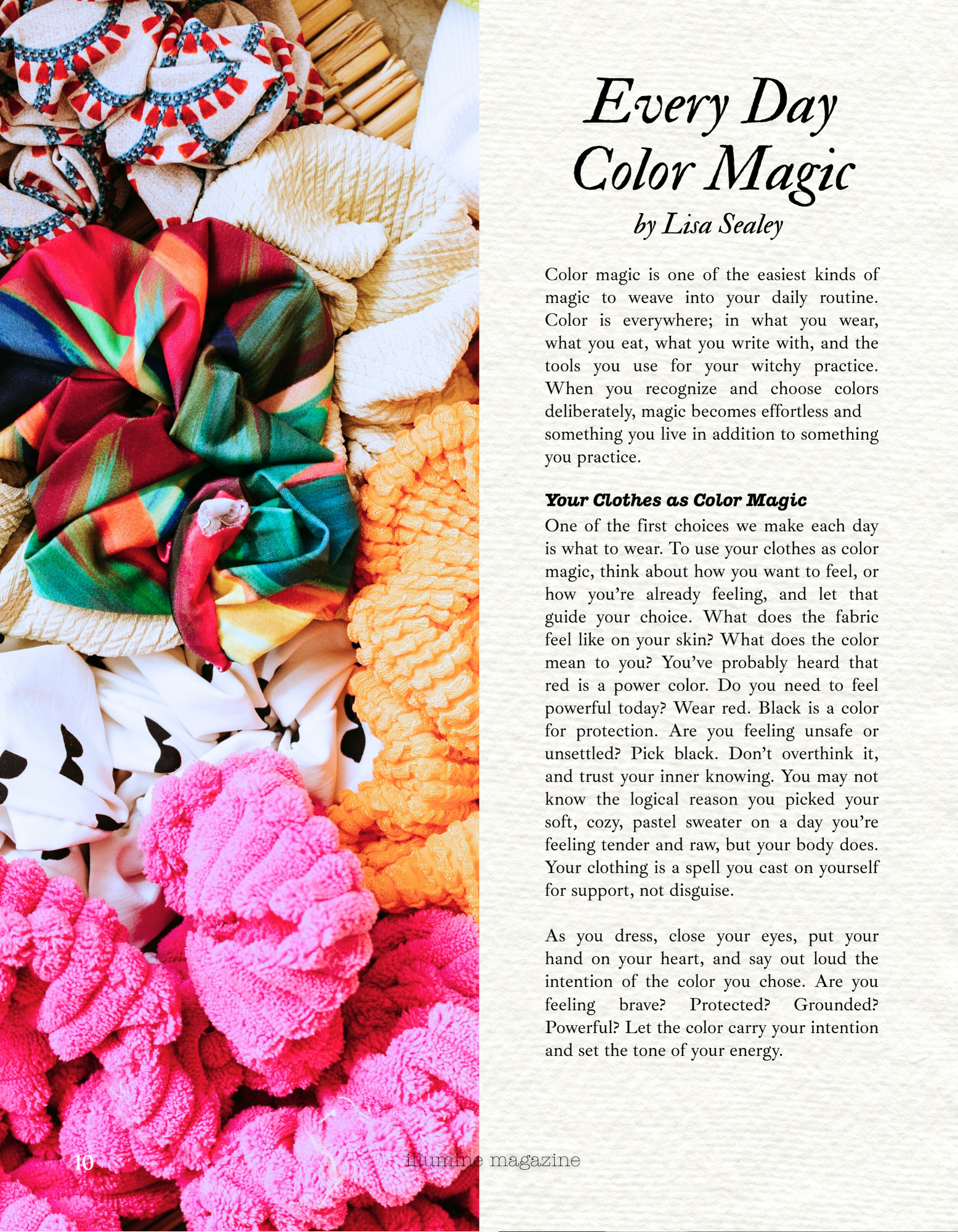 Every Day Color Magic

by Lisa Sealey

Color magic is one of the easiest kinds of magic to weave into your daily routine. Color is everywhere; in what you wear, what you eat, what you write with, and the tools you use for your witchy practice. When you recognize and choose colors deliberately, magic becomes effortless and something you live in addition to something you practice.

Your Clothes as Color Magic

One of the first choices we make each day is what to wear. To use your clothes as color magic, think about how you want to feel, or how you're already feeling, and let that guide your choice. What does the fabric feel like on your skin? What does the color mean to you? You've probably heard that red is a power color. Do you need to feel powerful today? Wear red. Black is a color for protection. Are you feeling unsafe or unsettled? Pick black. Don't overthink it, and trust your inner knowing. You may not know the logical reason you picked your soft, cozy, pastel sweater on a day you're feeling tender and raw, but your body does. Your clothing is a spell you cast on yourself for support, not disguise.

As you dress, close your eyes, put your hand on your heart, and say out loud the intention of the color you chose. Are you feeling brave? Protected? Grounded? Powerful? Let the color carry your intention and set the tone of your energy.

10 illumine magazine